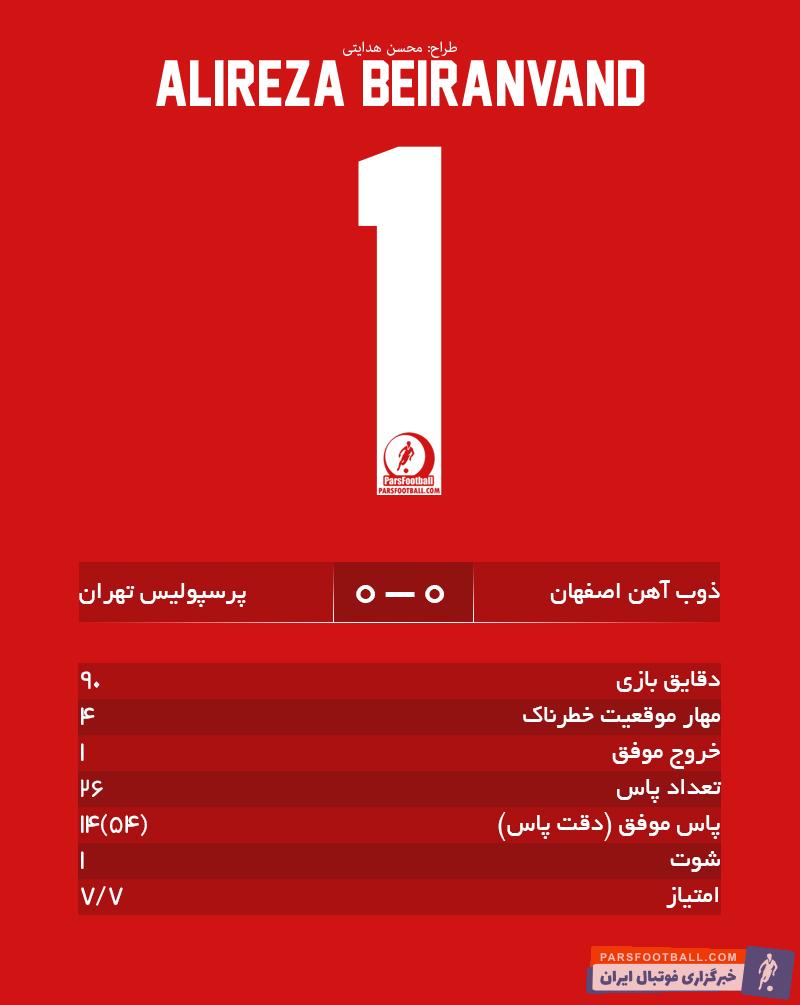 طراح: محسن هدایتی
ALIREZA BEIRANVAND
1
ParsFootball
PARSFOOTBALL.COM

| ذوب آهن اصفهان | ۰ — ۰ | پرسپولیس تهران |
|---|---|---|

| دقایق بازی | ۹۰ |
|---|---|
| مهار موقعیت خطرناک | ۴ |
| خروج موفق | ۱ |
| تعداد پاس | ۲۶ |
| پاس موفق (دقت پاس) | ۱۴(۵۴) |
| شوت | ۱ |
| امتیاز | ۷/۷ |

PARSFOOTBALL.COM
خبرگزاری فوتبال ایران